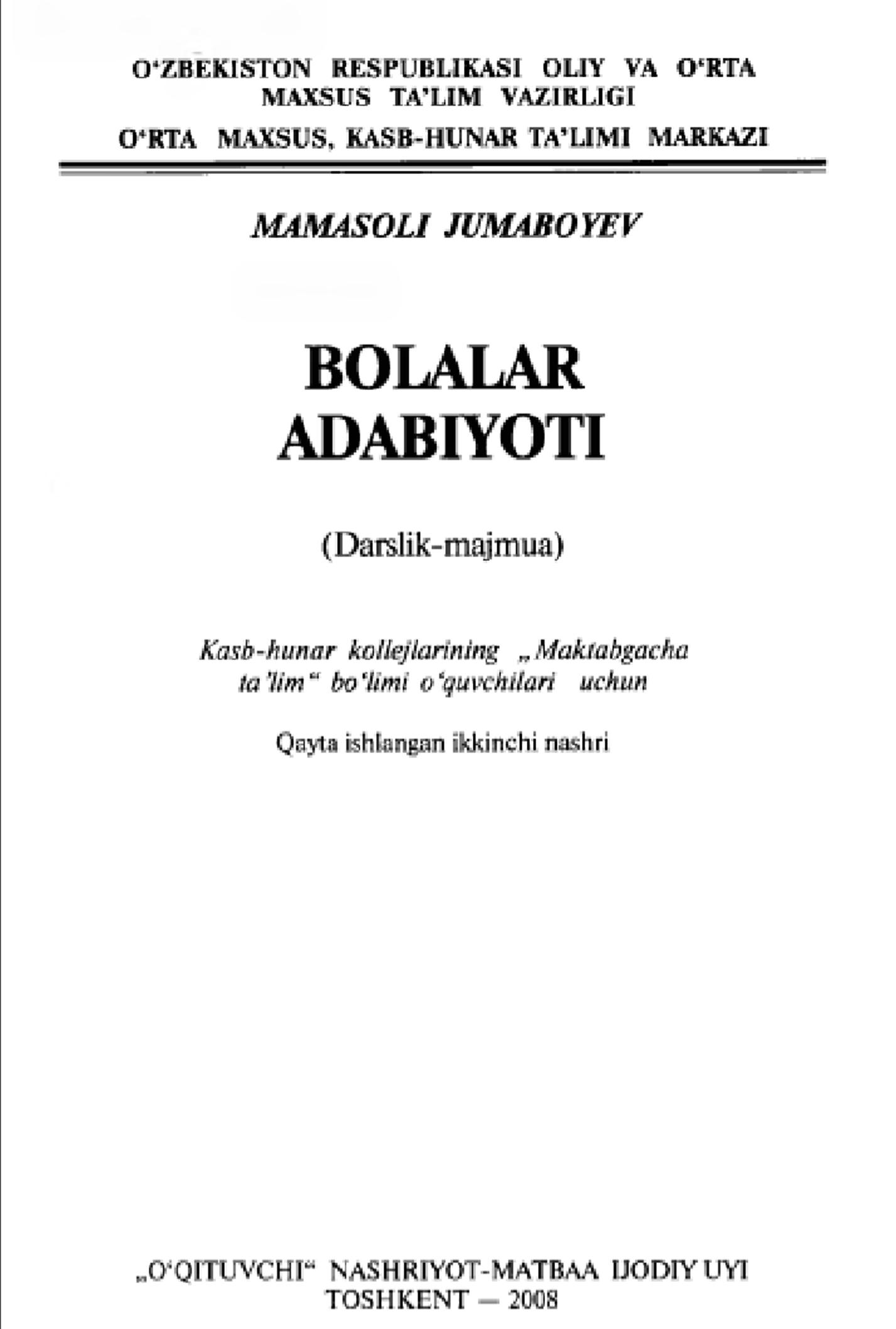 O'ZBEKISTON RESPUBLIKASI OLIY VA O'RTA MAXSUS TA'LIM VAZIRLIGI

O'RTA MAXSUS, KASB-HUNAR TA'LIMI MARKAZI

MAMASOLI JUMABOYEV

BOLALAR
ADABIYOTI

(Darslik-majmua)

Kasb-hunar kollejlarining „Maktabgacha ta'lim“ bo'limi o'quvchilari uchun

Qayta ishlangan ikkinchi nashri

„O'QITUVCHI“ NASHRIYOT-MATBAA IJODIY UYI
TOSHKENT — 2008